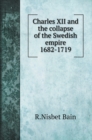 Charles XII and the collapse of the Swedish empire 1682-1719

R.Nisbet Bain